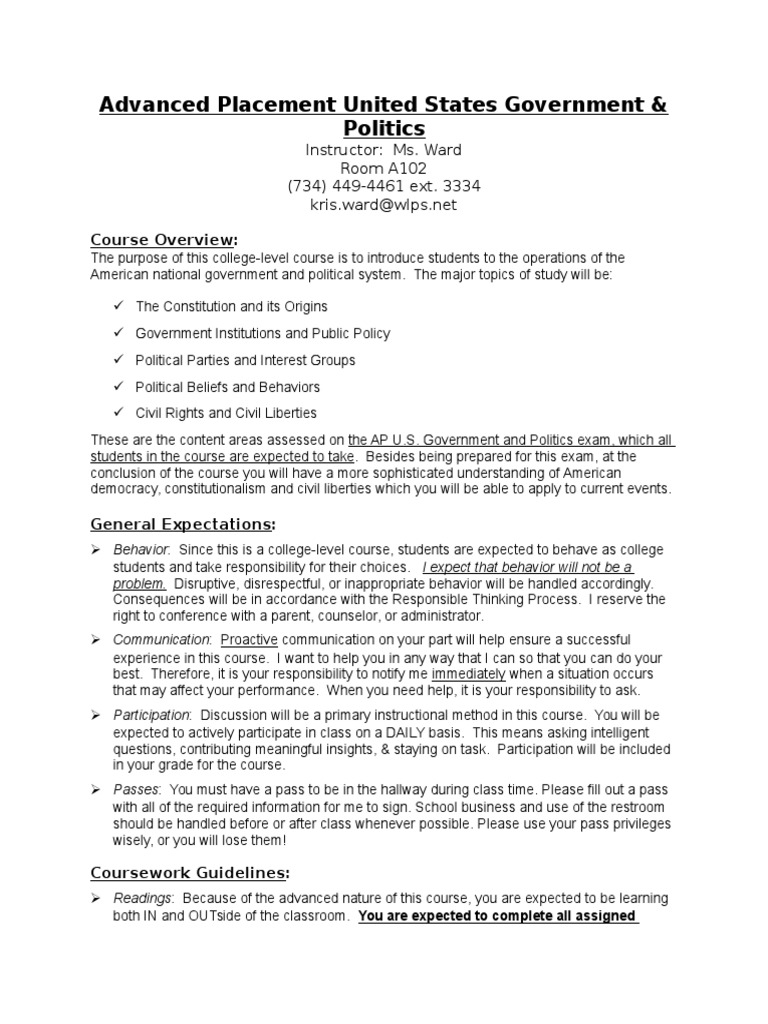 Advanced Placement United States Government & Politics

Instructor: Ms. Ward
Room A102
(734) 449-4461 ext. 3334
kris.ward@wlps.net

Course Overview:

The purpose of this college-level course is to introduce students to the operations of the American national government and political system. The major topics of study will be:

✓ The Constitution and its Origins
✓ Government Institutions and Public Policy
✓ Political Parties and Interest Groups
✓ Political Beliefs and Behaviors
✓ Civil Rights and Civil Liberties

These are the content areas assessed on the AP U.S. Government and Politics exam, which all students in the course are expected to take. Besides being prepared for this exam, at the conclusion of the course you will have a more sophisticated understanding of American democracy, constitutionalism and civil liberties which you will be able to apply to current events.

General Expectations:

➢ Behavior: Since this is a college-level course, students are expected to behave as college students and take responsibility for their choices. I expect that behavior will not be a problem. Disruptive, disrespectful, or inappropriate behavior will be handled accordingly. Consequences will be in accordance with the Responsible Thinking Process. I reserve the right to conference with a parent, counselor, or administrator.

➢ Communication: Proactive communication on your part will help ensure a successful experience in this course. I want to help you in any way that I can so that you can do your best. Therefore, it is your responsibility to notify me immediately when a situation occurs that may affect your performance. When you need help, it is your responsibility to ask.

➢ Participation: Discussion will be a primary instructional method in this course. You will be expected to actively participate in class on a DAILY basis. This means asking intelligent questions, contributing meaningful insights, & staying on task. Participation will be included in your grade for the course.

➢ Passes: You must have a pass to be in the hallway during class time. Please fill out a pass with all of the required information for me to sign. School business and use of the restroom should be handled before or after class whenever possible. Please use your pass privileges wisely, or you will lose them!

Coursework Guidelines:

➢ Readings: Because of the advanced nature of this course, you are expected to be learning both IN and OUTside of the classroom. You are expected to complete all assigned